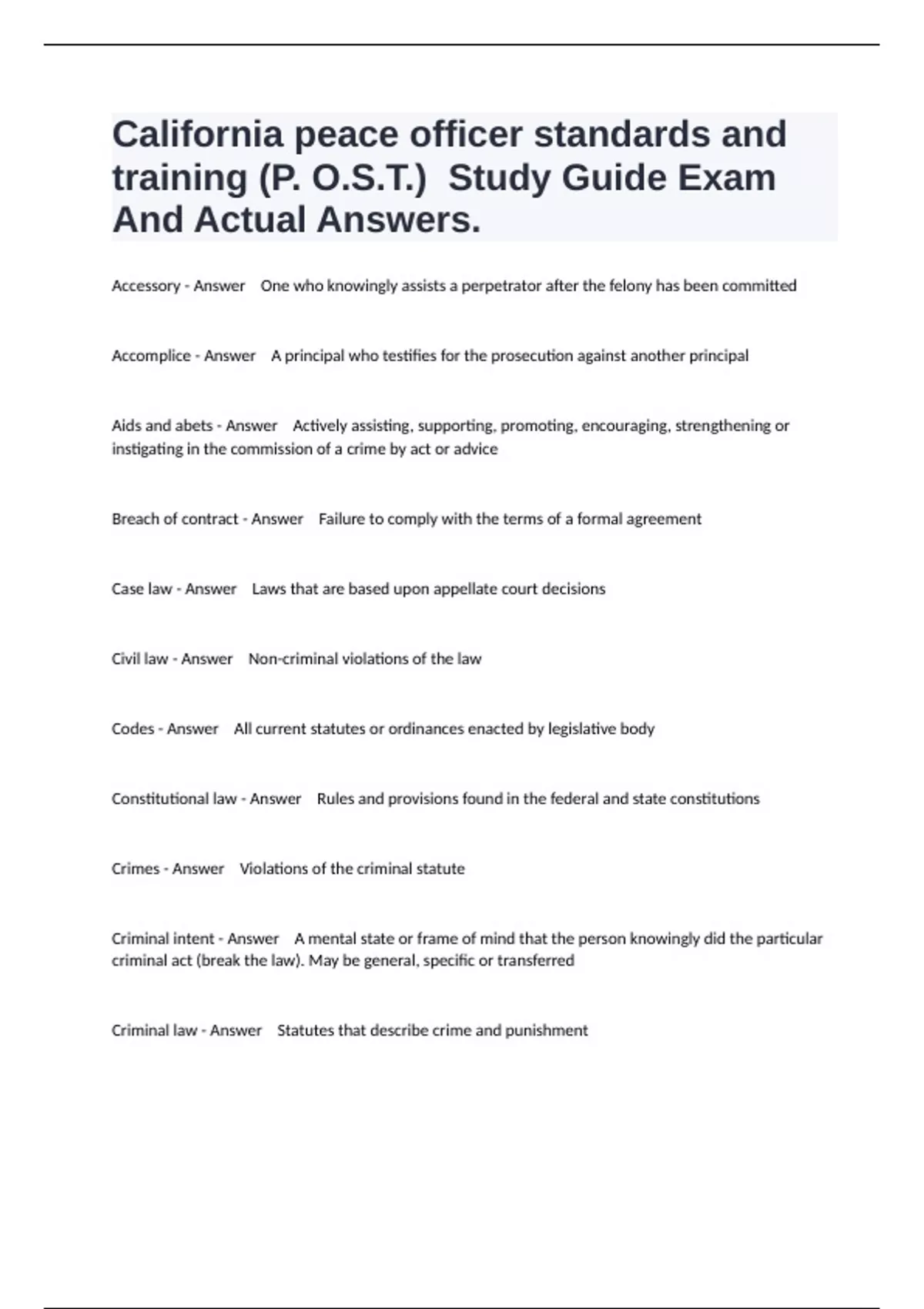 California peace officer standards and training (P. O.S.T.)  Study Guide Exam And Actual Answers.

Accessory - Answer    One who knowingly assists a perpetrator after the felony has been committed

Accomplice - Answer    A principal who testifies for the prosecution against another principal

Aids and abets - Answer    Actively assisting, supporting, promoting, encouraging, strengthening or instigating in the commission of a crime by act or advice

Breach of contract - Answer    Failure to comply with the terms of a formal agreement

Case law - Answer    Laws that are based upon appellate court decisions

Civil law - Answer    Non-criminal violations of the law

Codes - Answer    All current statutes or ordinances enacted by legislative body

Constitutional law - Answer    Rules and provisions found in the federal and state constitutions

Crimes - Answer    Violations of the criminal statute

Criminal intent - Answer    A mental state or frame of mind that the person knowingly did the particular criminal act (break the law). May be general, specific or transferred

Criminal law - Answer    Statutes that describe crime and punishment